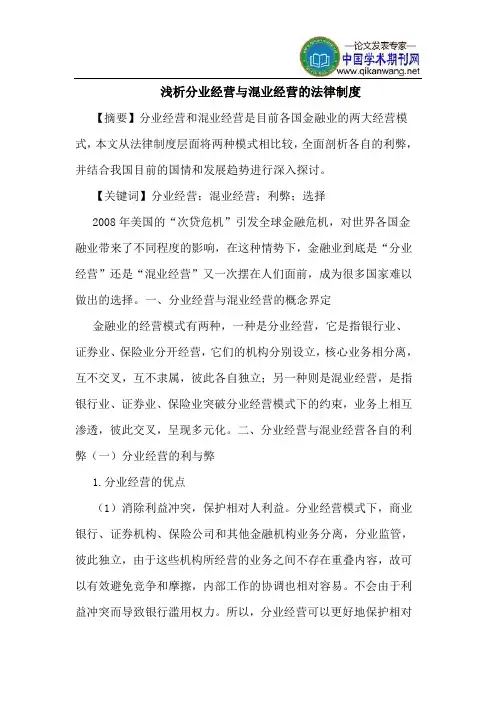 —论文发表专家—
中国学术期刊网
www.qikanwang.net

浅析分业经营与混业经营的法律制度

【摘要】分业经营和混业经营是目前各国金融业的两大经营模式，本文从法律制度层面将两种模式相比较，全面剖析各自的利弊，并结合我国目前的国情和发展趋势进行深入探讨。

【关键词】分业经营；混业经营；利弊；选择

2008年美国的“次贷危机”引发全球金融危机，对世界各国金融业带来了不同程度的影响，在这种情势下，金融业到底是“分业经营”还是“混业经营”又一次摆在人们面前，成为很多国家难以做出的选择。一、分业经营与混业经营的概念界定

金融业的经营模式有两种，一种是分业经营，它是指银行业、证券业、保险业分开经营，它们的机构分别设立，核心业务相分离，互不交叉，互不隶属，彼此各自独立；另一种则是混业经营，是指银行业、证券业、保险业突破分业经营模式下的约束，业务上相互渗透，彼此交叉，呈现多元化。二、分业经营与混业经营各自的利弊（一）分业经营的利与弊

1.分业经营的优点

（1）消除利益冲突，保护相对人利益。分业经营模式下，商业银行、证券机构、保险公司和其他金融机构业务分离，分业监管，彼此独立，由于这些机构所经营的业务之间不存在重叠内容，故可以有效避免竞争和摩擦，内部工作的协调也相对容易。不会由于利益冲突而导致银行滥用权力。所以，分业经营可以更好地保护相对